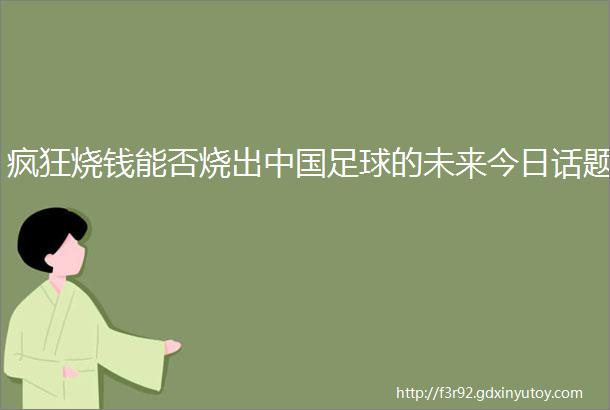 疯狂烧钱能否烧出中国足球的未来今日话题

http://f3r92.gdxinyutoy.com